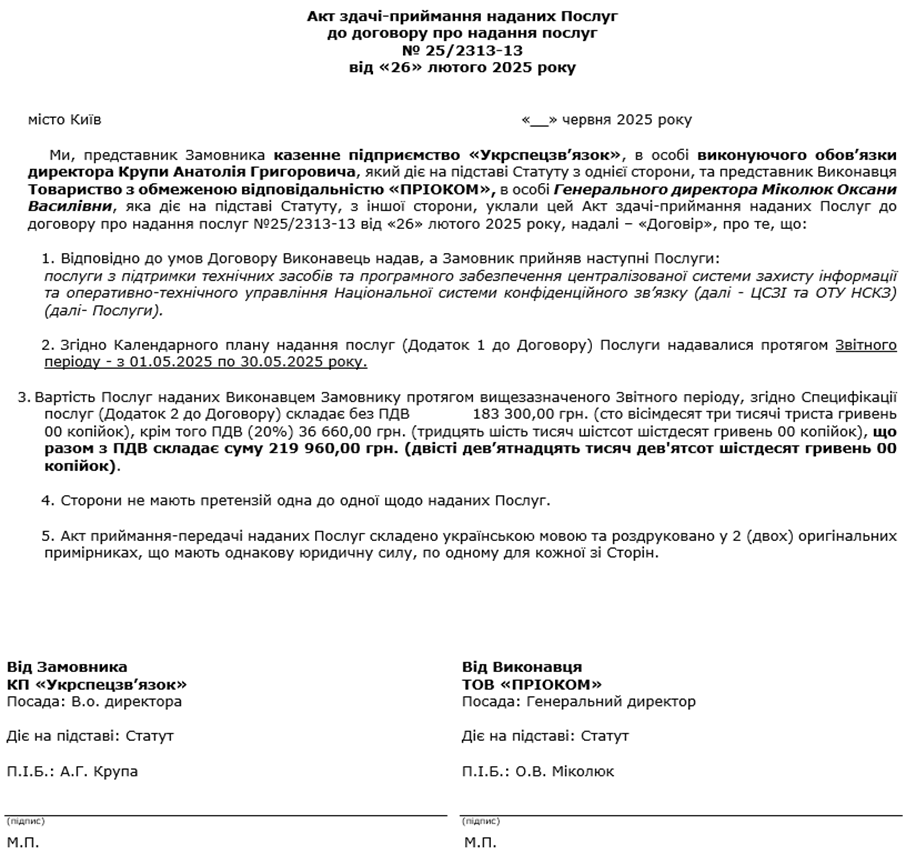 Акт здачі-приймання наданих Послуг
до договору про надання послуг
№ 25/2313-13
від «26» лютого 2025 року

місто Київ «__» червня 2025 року

Ми, представник Замовника казенне підприємство «Укрспецзв'язок», в особі виконуючого обов'язки директора Крупи Анатолія Григоровича, який діє на підставі Статуту з однієї сторони, та представник Виконавця Товариство з обмеженою відповідальністю «ПРІОКОМ», в особі Генерального директора Міколюк Оксани Василівни, яка діє на підставі Статуту, з іншої сторони, уклали цей Акт здачі-приймання наданих Послуг до договору про надання послуг №25/2313-13 від «26» лютого 2025 року, надалі – «Договір», про те, що:

1. Відповідно до умов Договору Виконавець надав, а Замовник прийняв наступні Послуги: послуги з підтримки технічних засобів та програмного забезпечення централізованої системи захисту інформації та оперативно-технічного управління Національної системи конфіденційного зв'язку (далі - ЦСЗІ та ОТУ НСКЗ) (далі- Послуги).

2. Згідно Календарного плану надання послуг (Додаток 1 до Договору) Послуги надавалися протягом Звітного періоду - з 01.05.2025 по 30.05.2025 року.

3. Вартість Послуг наданих Виконавцем Замовнику протягом вищезазначеного Звітного періоду, згідно Специфікації послуг (Додаток 2 до Договору) складає без ПДВ 183 300,00 грн. (сто вісімдесят три тисячі триста гривень 00 копійок), крім того ПДВ (20%) 36 660,00 грн. (тридцять шість тисяч шістсот шістдесят гривень 00 копійок), що разом з ПДВ складає суму 219 960,00 грн. (двісті дев'ятнадцять тисяч дев'ятсот шістдесят гривень 00 копійок).

4. Сторони не мають претензій одна до одної щодо наданих Послуг.

5. Акт приймання-передачі наданих Послуг складено українською мовою та роздруковано у 2 (двох) оригінальних примірниках, що мають однакову юридичну силу, по одному для кожної зі Сторін.

Від Замовника
КП «Укрспецзв'язок»
Посада: В.о. директора

Діє на підставі: Статут

П.І.Б.: А.Г. Крупа

(підпис)

М.П.

Від Виконавця
ТОВ «ПРІОКОМ»
Посада: Генеральний директор

Діє на підставі: Статут

П.І.Б.: О.В. Міколюк

(підпис)

М.П.